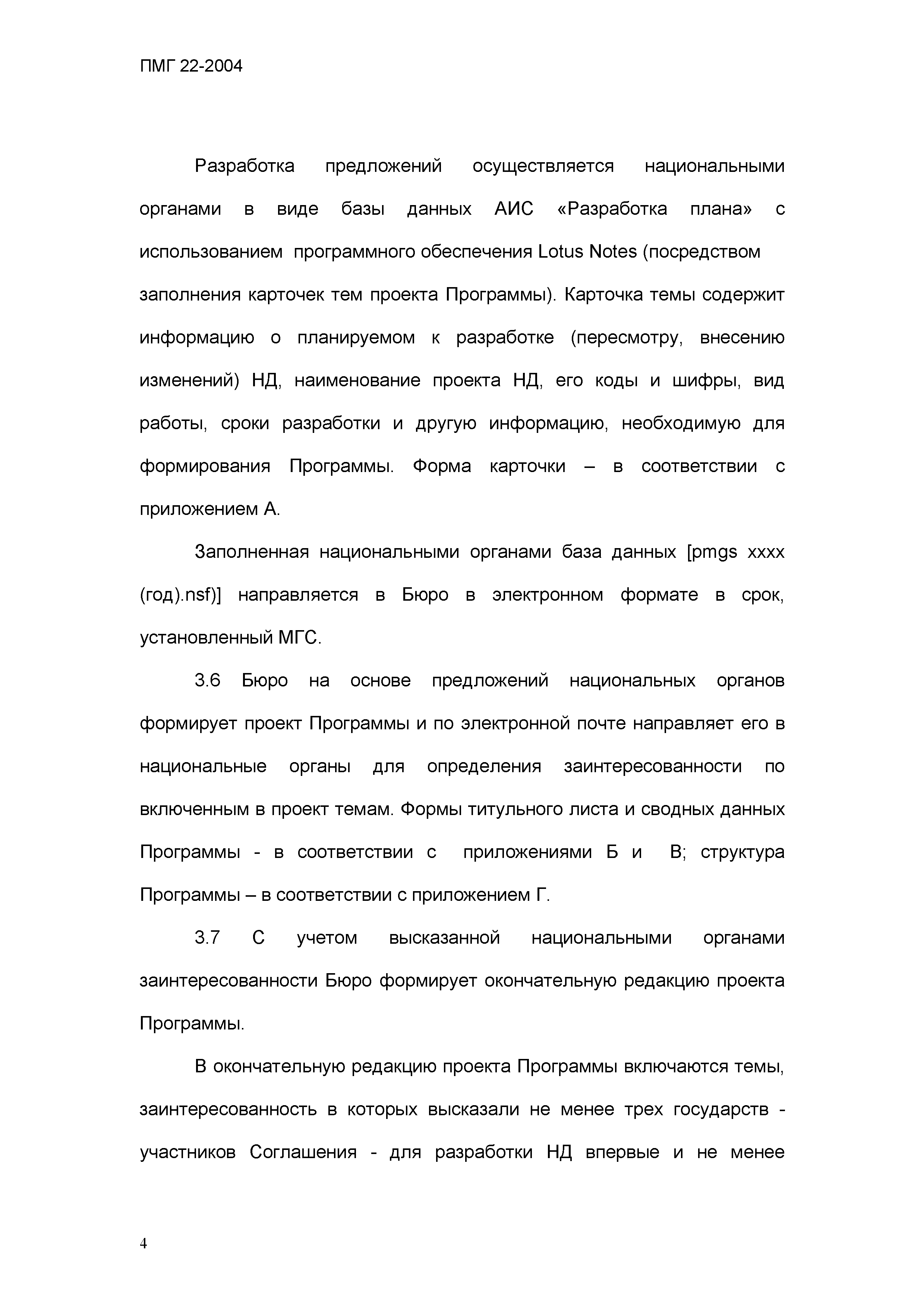 ПМГ 22-2004

Разработка предложений осуществляется национальными органами в виде базы данных АИС «Разработка плана» с использованием программного обеспечения Lotus Notes (посредством заполнения карточек тем проекта Программы). Карточка темы содержит информацию о планируемом к разработке (пересмотру, внесению изменений) НД, наименование проекта НД, его коды и шифры, вид работы, сроки разработки и другую информацию, необходимую для формирования Программы. Форма карточки – в соответствии с приложением А.

Заполненная национальными органами база данных [pmgs xxxx (год).nsf)] направляется в Бюро в электронном формате в срок, установленный МГС.

3.6 Бюро на основе предложений национальных органов формирует проект Программы и по электронной почте направляет его в национальные органы для определения заинтересованности по включенным в проект темам. Формы титульного листа и сводных данных Программы - в соответствии с приложениями Б и В; структура Программы – в соответствии с приложением Г.

3.7 С учетом высказанной национальными органами заинтересованности Бюро формирует окончательную редакцию проекта Программы.

В окончательную редакцию проекта Программы включаются темы, заинтересованность в которых высказали не менее трех государств - участников Соглашения - для разработки НД впервые и не менее

4